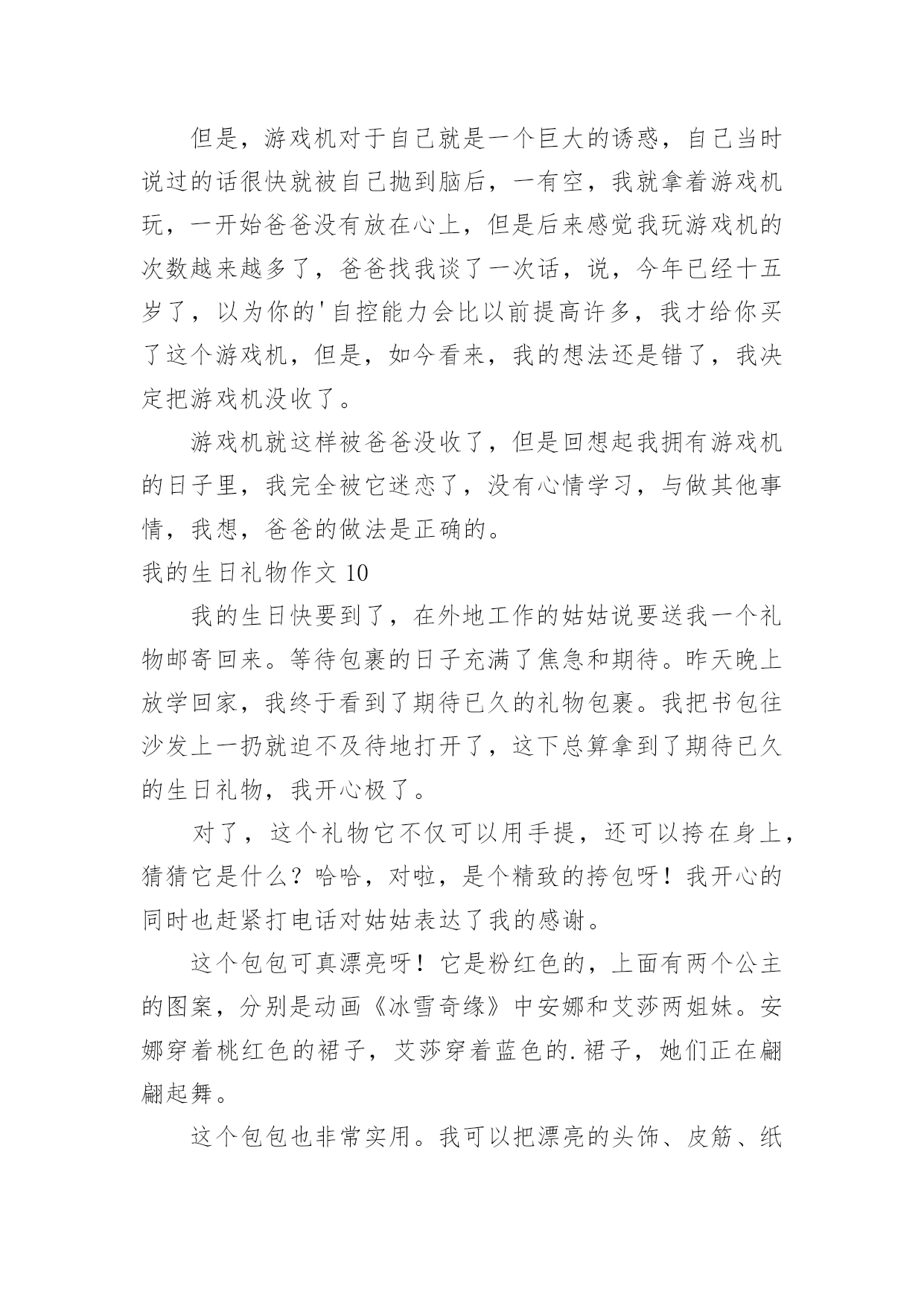 但是，游戏机对于自己就是一个巨大的诱惑，自己当时说过的话很快就被自己抛到脑后，一有空，我就拿着游戏机玩，一开始爸爸没有放在心上，但是后来感觉我玩游戏机的次数越来越多了，爸爸找我谈了一次话，说，今年已经十五岁了，以为你的'自控能力会比以前提高许多，我才给你买了这个游戏机，但是，如今看来，我的想法还是错了，我决定把游戏机没收了。

游戏机就这样被爸爸没收了，但是回想起我拥有游戏机的日子里，我完全被它迷恋了，没有心情学习，与做其他事情，我想，爸爸的做法是正确的。

我的生日礼物作文 10

我的生日快要到了，在外地工作的姑姑说要送我一个礼物邮寄回来。等待包裹的日子充满了焦急和期待。昨天晚上放学回家，我终于看到了期待已久的礼物包裹。我把书包往沙发上一扔就迫不及待地打开了，这下总算拿到了期待已久的生日礼物，我开心极了。

对了，这个礼物它不仅可以用手提，还可以挎在身上，猜猜它是什么？哈哈，对啦，是个精致的挎包呀！我开心的同时也赶紧打电话对姑姑表达了我的感谢。

这个包包可真漂亮呀！它是粉红色的，上面有两个公主的图案，分别是动画《冰雪奇缘》中安娜和艾莎两姐妹。安娜穿着桃红色的裙子，艾莎穿着蓝色的.裙子，她们正在翩翩起舞。

这个包包也非常实用。我可以把漂亮的头饰、皮筋、纸